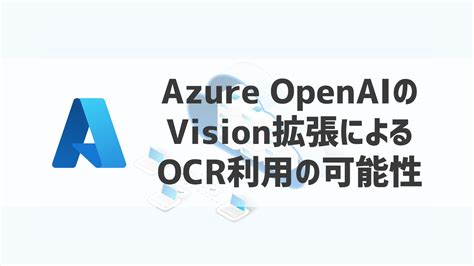 Azure OpenAIの
Vision拡張による
OCR利用の可能性